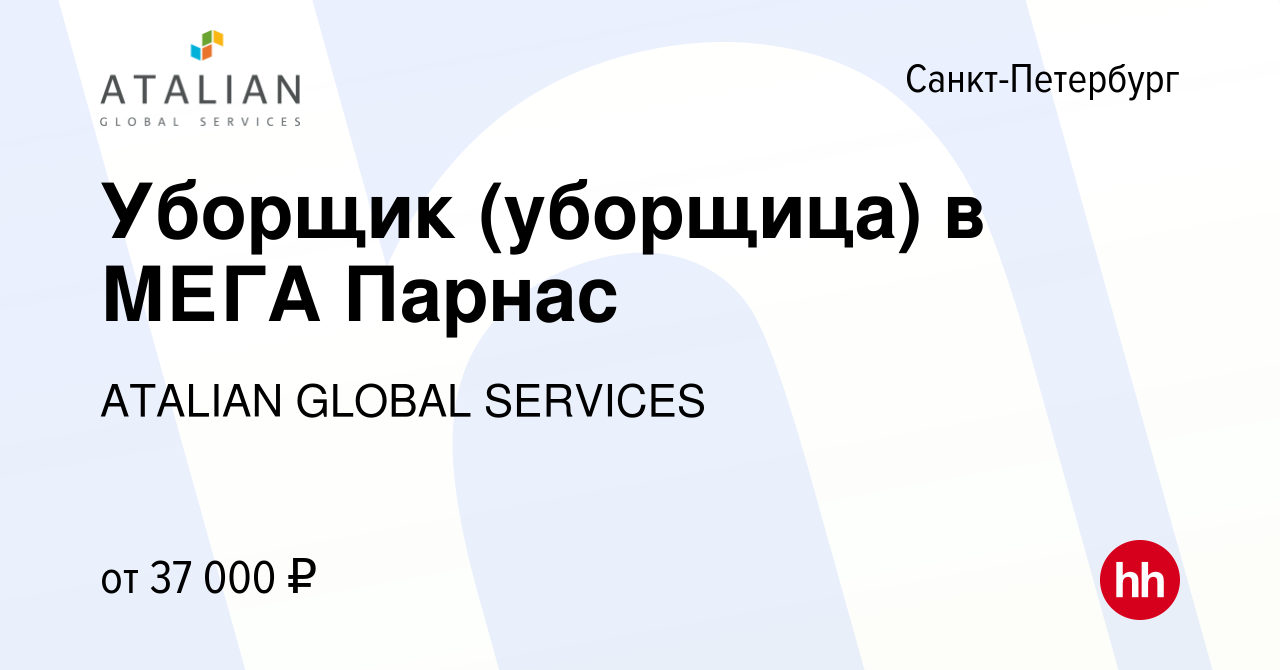 ATALIAN
GLOBAL SERVICES

Санкт-Петербург

Уборщик (уборщица) в МЕГА Парнас

ATALIAN GLOBAL SERVICES

от 37 000 ₽

hh